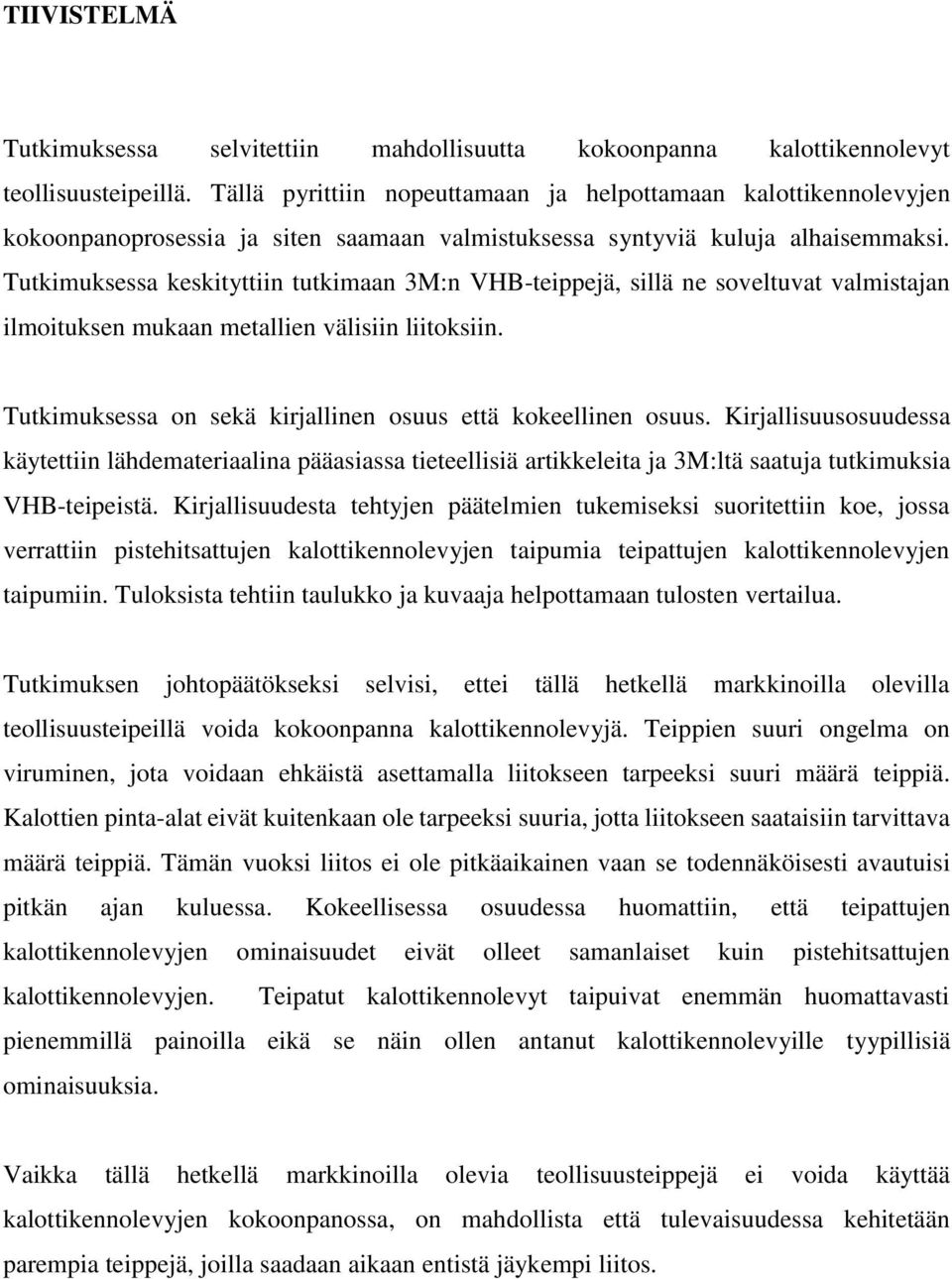 TIIVISTELMÄ

Tutkimuksessa selvitettiin mahdollisuutta kokoonpanna kalottikennolevyt teollisuusteipeillä. Tällä pyrittiin nopeuttamaan ja helpottamaan kalottikennolevyjen kokoonpanoprosessia ja siten saamaan valmistuksessa syntyviä kuluja alhaisemmaksi. Tutkimuksessa keskityttiin tutkimaan 3M:n VHB-teippejä, sillä ne soveltuvat valmistajan ilmoituksen mukaan metallien välisiin liitoksiin.

Tutkimuksessa on sekä kirjallinen osuus että kokeellinen osuus. Kirjallisuusosuudessa käytettiin lähdemateriaalina pääasiassa tieteellisiä artikkeleita ja 3M:ltä saatuja tutkimuksia VHB-teipeistä. Kirjallisuudesta tehtyjen päätelmien tukemiseksi suoritettiin koe, jossa verrattiin pistehitsattujen kalottikennolevyjen taipumia teipattujen kalottikennolevyjen taipumiin. Tuloksista tehtiin taulukko ja kuvaaja helpottamaan tulosten vertailua.

Tutkimuksen johtopäätökseksi selvisi, ettei tällä hetkellä markkinoilla olevilla teollisuusteipeillä voida kokoonpanna kalottikennolevyjä. Teippien suuri ongelma on viruminen, jota voidaan ehkäistä asettamalla liitokseen tarpeeksi suuri määrä teippiä. Kalottien pinta-alat eivät kuitenkaan ole tarpeeksi suuria, jotta liitokseen saataisiin tarvittava määrä teippiä. Tämän vuoksi liitos ei ole pitkäaikainen vaan se todennäköisesti avautuisi pitkän ajan kuluessa. Kokeellisessa osuudessa huomattiin, että teipattujen kalottikennolevyjen ominaisuudet eivät olleet samanlaiset kuin pistehitsattujen kalottikennolevyjen. Teipatut kalottikennolevyt taipuivat enemmän huomattavasti pienemmillä painoilla eikä se näin ollen antanut kalottikennolevyille tyypillisiä ominaisuuksia.

Vaikka tällä hetkellä markkinoilla olevia teollisuusteippejä ei voida käyttää kalottikennolevyjen kokoonpanossa, on mahdollista että tulevaisuudessa kehitetään parempia teippejä, joilla saadaan aikaan entistä jäykempi liitos.